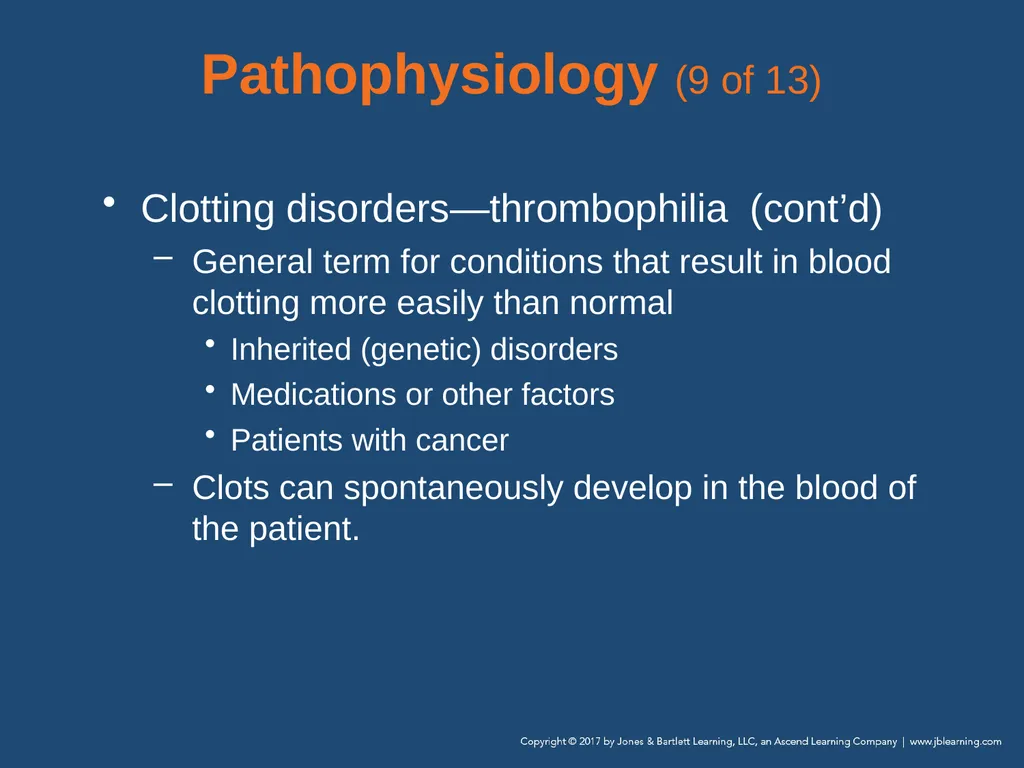 Pathophysiology (9 of 13)

• Clotting disorders—thrombophilia (cont'd)
– General term for conditions that result in blood clotting more easily than normal
• Inherited (genetic) disorders
• Medications or other factors
• Patients with cancer
– Clots can spontaneously develop in the blood of the patient.

Copyright © 2017 by Jones & Bartlett Learning, LLC, an Ascend Learning Company | www.jblearning.com